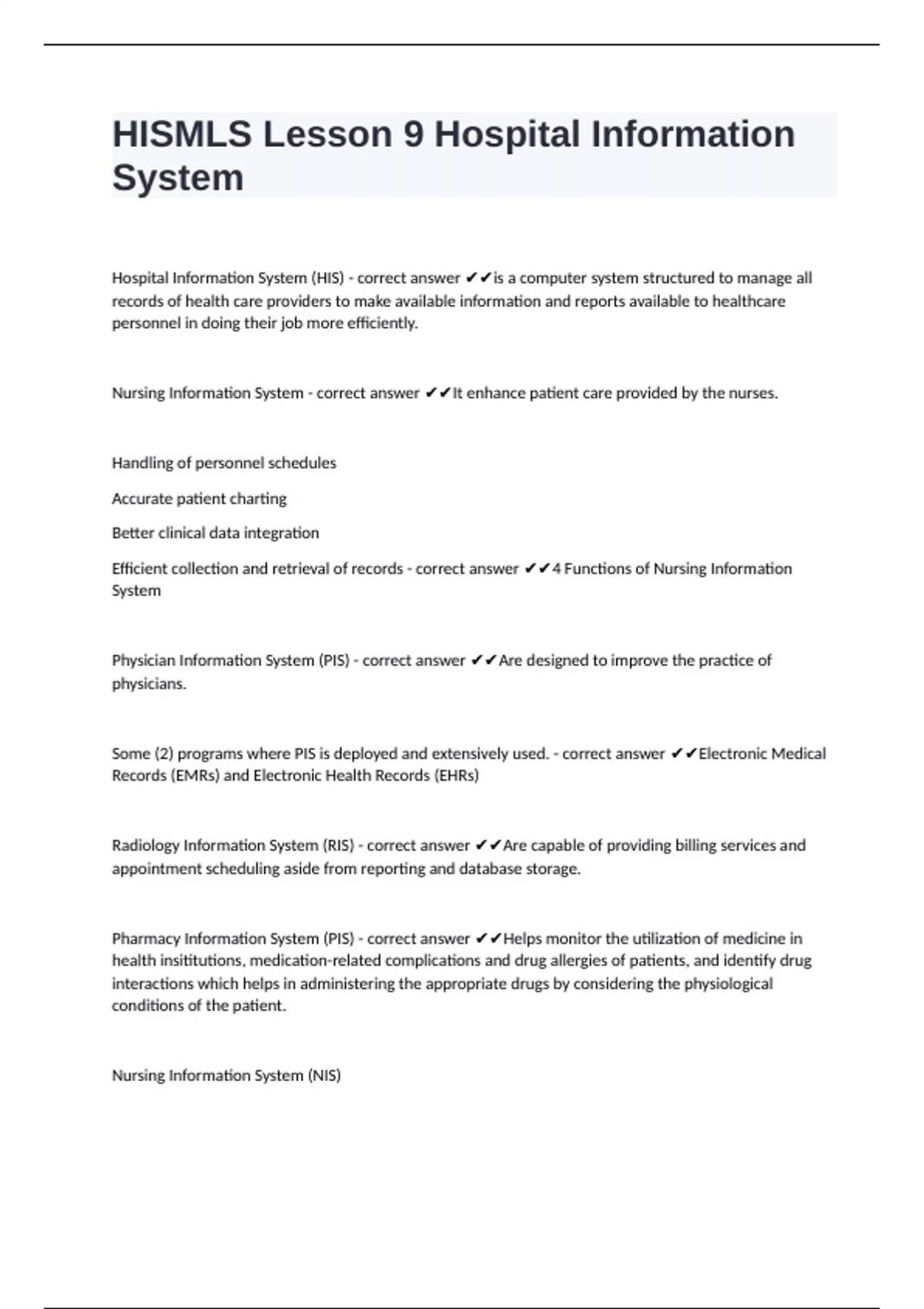 HISMLS Lesson 9 Hospital Information System

Hospital Information System (HIS) - correct answer ✔✔is a computer system structured to manage all records of health care providers to make available information and reports available to healthcare personnel in doing their job more efficiently.

Nursing Information System - correct answer ✔✔It enhance patient care provided by the nurses.

Handling of personnel schedules

Accurate patient charting

Better clinical data integration

Efficient collection and retrieval of records - correct answer ✔✔4 Functions of Nursing Information System

Physician Information System (PIS) - correct answer ✔✔Are designed to improve the practice of physicians.

Some (2) programs where PIS is deployed and extensively used. - correct answer ✔✔Electronic Medical Records (EMRs) and Electronic Health Records (EHRs)

Radiology Information System (RIS) - correct answer ✔✔Are capable of providing billing services and appointment scheduling aside from reporting and database storage.

Pharmacy Information System (PIS) - correct answer ✔✔Helps monitor the utilization of medicine in health insititutions, medication-related complications and drug allergies of patients, and identify drug interactions which helps in administering the appropriate drugs by considering the physiological conditions of the patient.

Nursing Information System (NIS)